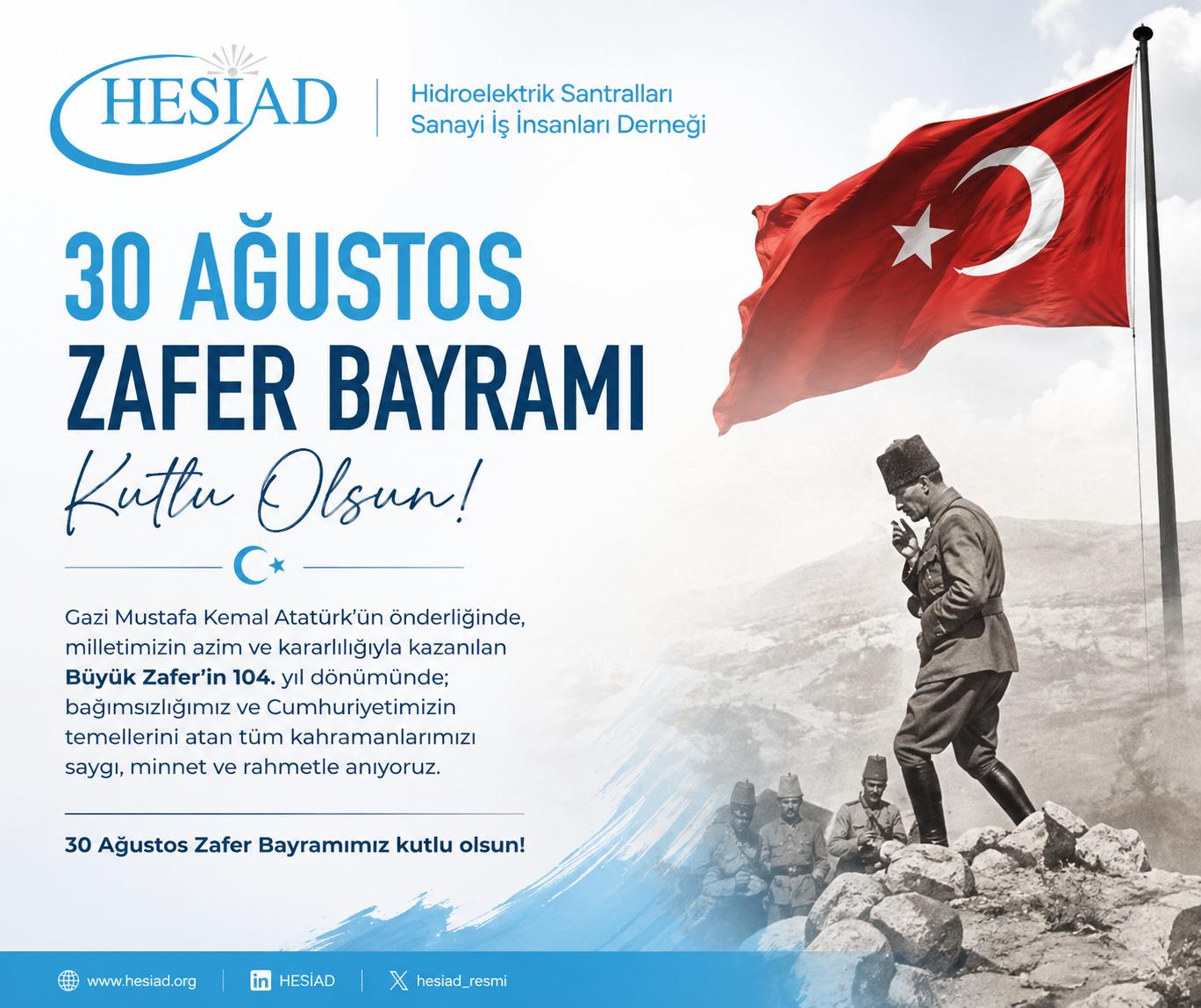 HESİAD

Hidroelektrik Santralları
Sanayi İş İnsanları Derneği

30 AĞUSTOS
ZAFER BAYRAMI

Kutlu Olsun!

Gazi Mustafa Kemal Atatürk'ün önderliğinde, milletimizin azim ve kararlılığıyla kazanılan Büyük Zafer'in 104. yıl dönümünde; bağımsızlığımız ve Cumhuriyetimizin temellerini atan tüm kahramanlarımızı saygı, minnet ve rahmetle anıyoruz.

30 Ağustos Zafer Bayramımız kutlu olsun!

www.hesiad.org
HESİAD
hesiad_resmi